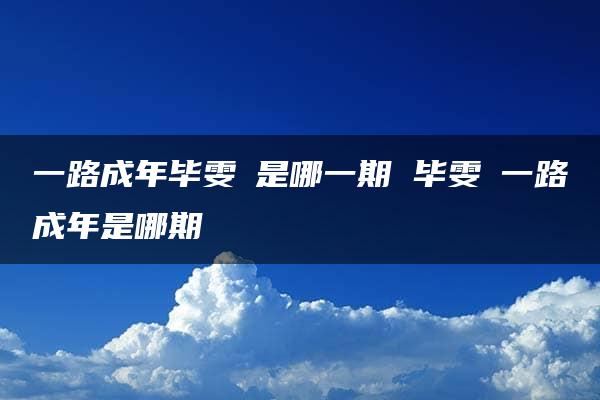 一路成年毕雯 是哪一期 毕雯 一路成年是哪期